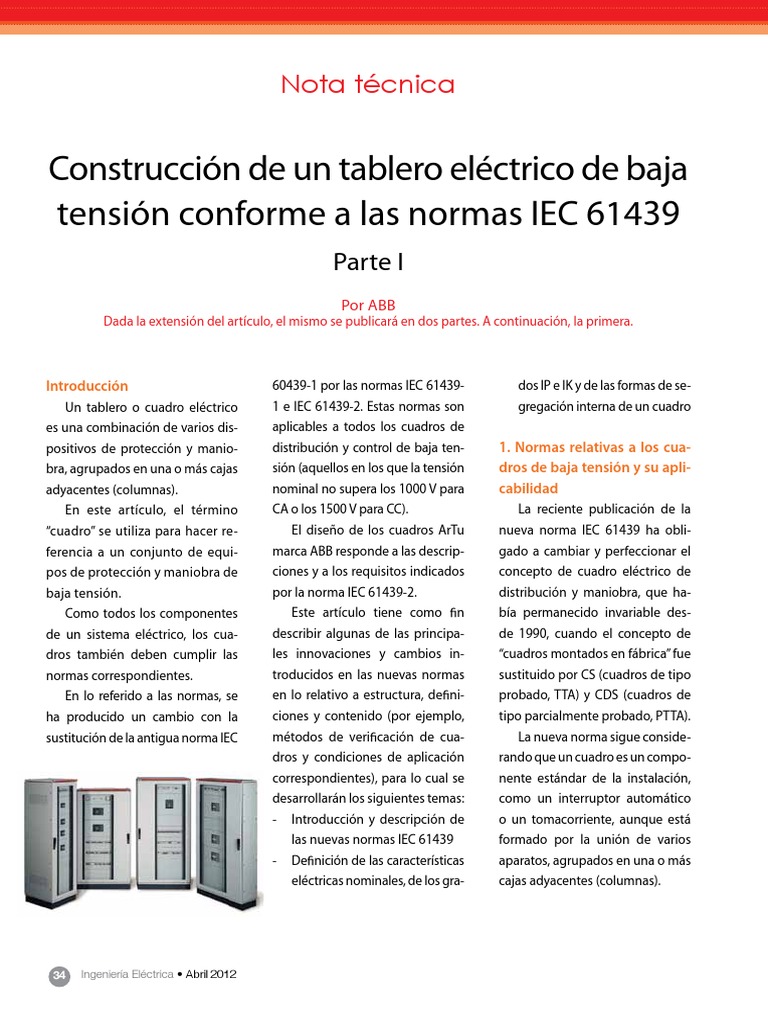 Nota técnica

Construcción de un tablero eléctrico de baja tensión conforme a las normas IEC 61439

Parte I

Por ABB
Dada la extensión del artículo, el mismo se publicará en dos partes. A continuación, la primera.

Introducción
Un tablero o cuadro eléctrico es una combinación de varios dispositivos de protección y maniobra, agrupados en una o más cajas adyacentes (columnas).

En este artículo, el término "cuadro" se utiliza para hacer referencia a un conjunto de equipos de protección y maniobra de baja tensión.

Como todos los componentes de un sistema eléctrico, los cuadros también deben cumplir las normas correspondientes.

En lo referido a las normas, se ha producido un cambio con la sustitución de la antigua norma IEC 60439-1 por las normas IEC 61439-1 e IEC 61439-2. Estas normas son aplicables a todos los cuadros de distribución y control de baja tensión (aquellos en los que la tensión nominal no supera los 1000 V para CA o los 1500 V para CC).

El diseño de los cuadros ArTu marca ABB responde a las descripciones y a los requisitos indicados por la norma IEC 61439-2.

Este artículo tiene como fin describir algunas de las principales innovaciones y cambios introducidos en las nuevas normas en lo relativo a estructura, definiciones y contenido (por ejemplo, métodos de verificación de cuadros y condiciones de aplicación correspondientes), para lo cual se desarrollarán los siguientes temas:
- Introducción y descripción de las nuevas normas IEC 61439
- Definición de las características eléctricas nominales, de los grados IP e IK y de las formas de segregación interna de un cuadro

1. Normas relativas a los cuadros de baja tensión y su aplicabilidad
La reciente publicación de la nueva norma IEC 61439 ha obligado a cambiar y perfeccionar el concepto de cuadro eléctrico de distribución y maniobra, que había permanecido invariable desde 1990, cuando el concepto de "cuadros montados en fábrica" fue sustituido por CS (cuadros de tipo probado, TTA) y CDS (cuadros de tipo parcialmente probado, PTTA).

La nueva norma sigue considerando que un cuadro es un componente estándar de la instalación, como un interruptor automático o un tomacorriente, aunque está formado por la unión de varios aparatos, agrupados en una o más cajas adyacentes (columnas).

34 Ingeniería Eléctrica • Abril 2012